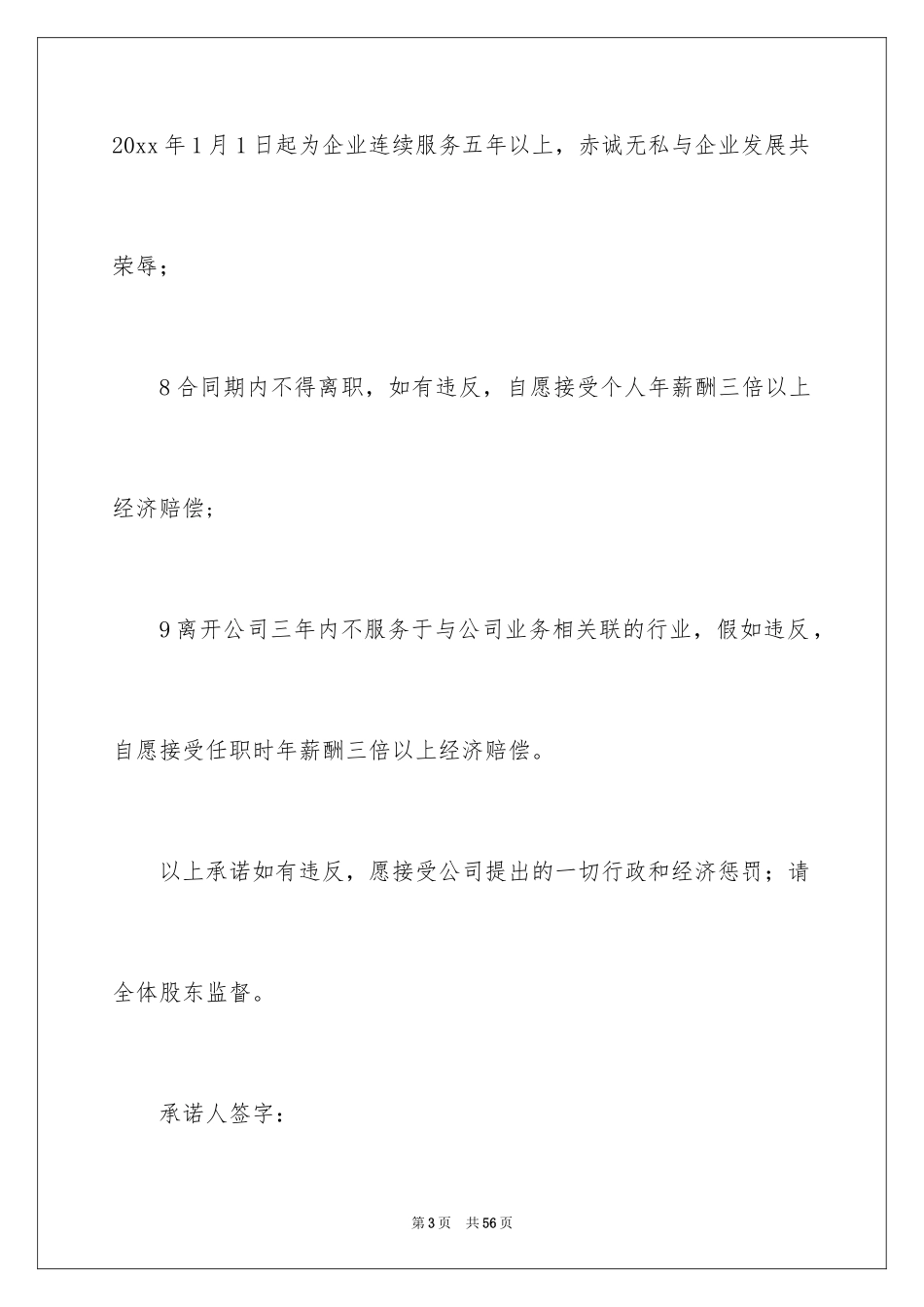 20xx 年 1 月 1 日起为企业连续服务五年以上，赤诚无私与企业发展共荣辱；

8 合同期内不得离职，如有违反，自愿接受个人年薪酬三倍以上经济赔偿；

9 离开公司三年内不服务于与公司业务相关联的行业，假如违反，自愿接受任职时年薪酬三倍以上经济赔偿。

以上承诺如有违反，愿接受公司提出的一切行政和经济惩罚；请全体股东监督。

承诺人签字：

第 3 页 共 56 页